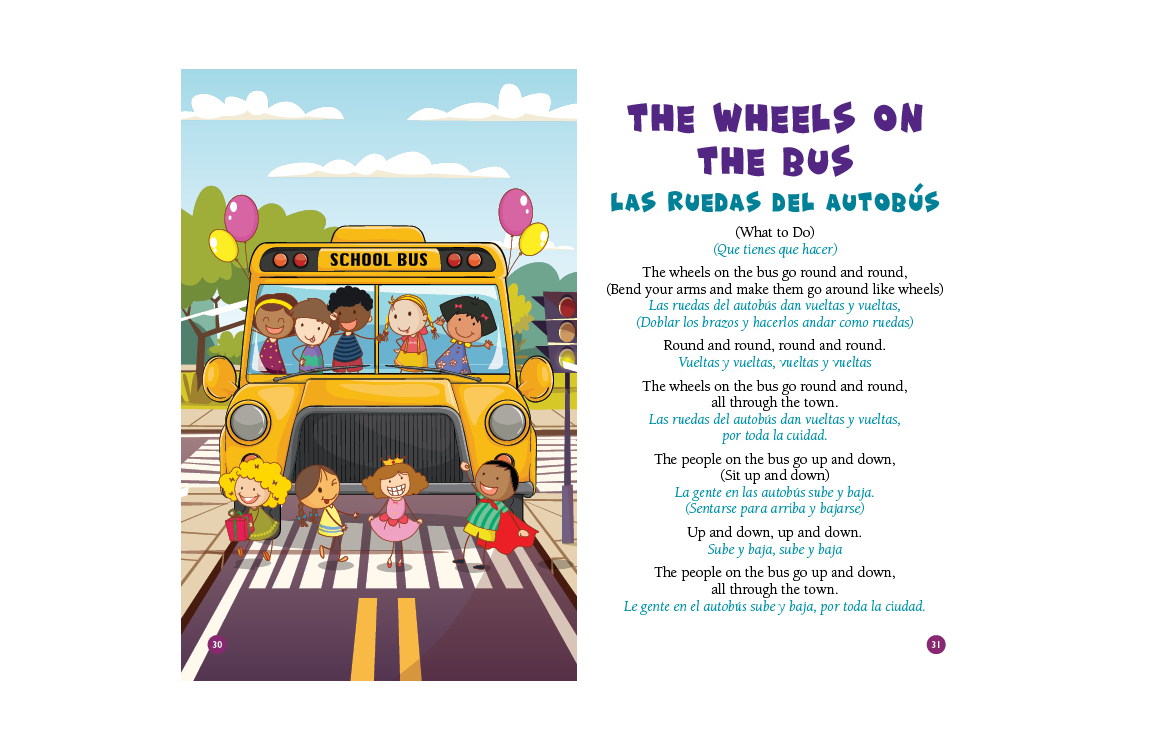 SCHOOL BUS

30

THE WHEELS ON THE BUS
LAS RUEDAS DEL AUTOBÚS

(What to Do)
(Que tienes que hacer)

The wheels on the bus go round and round,
(Bend your arms and make them go around like wheels)
Las ruedas del autobús dan vueltas y vueltas,
(Doblar los brazos y hacerlos andar como ruedas)

Round and round, round and round.
Vueltas y vueltas, vueltas y vueltas

The wheels on the bus go round and round,
all through the town.
Las ruedas del autobús dan vueltas y vueltas,
por toda la cuidad.

The people on the bus go up and down,
(Sit up and down)
La gente en las autobús sube y baja.
(Sentarse para arriba y bajarse)

Up and down, up and down.
Sube y baja, sube y baja

The people on the bus go up and down,
all through the town.
Le gente en el autobús sube y baja, por toda la ciudad.

31